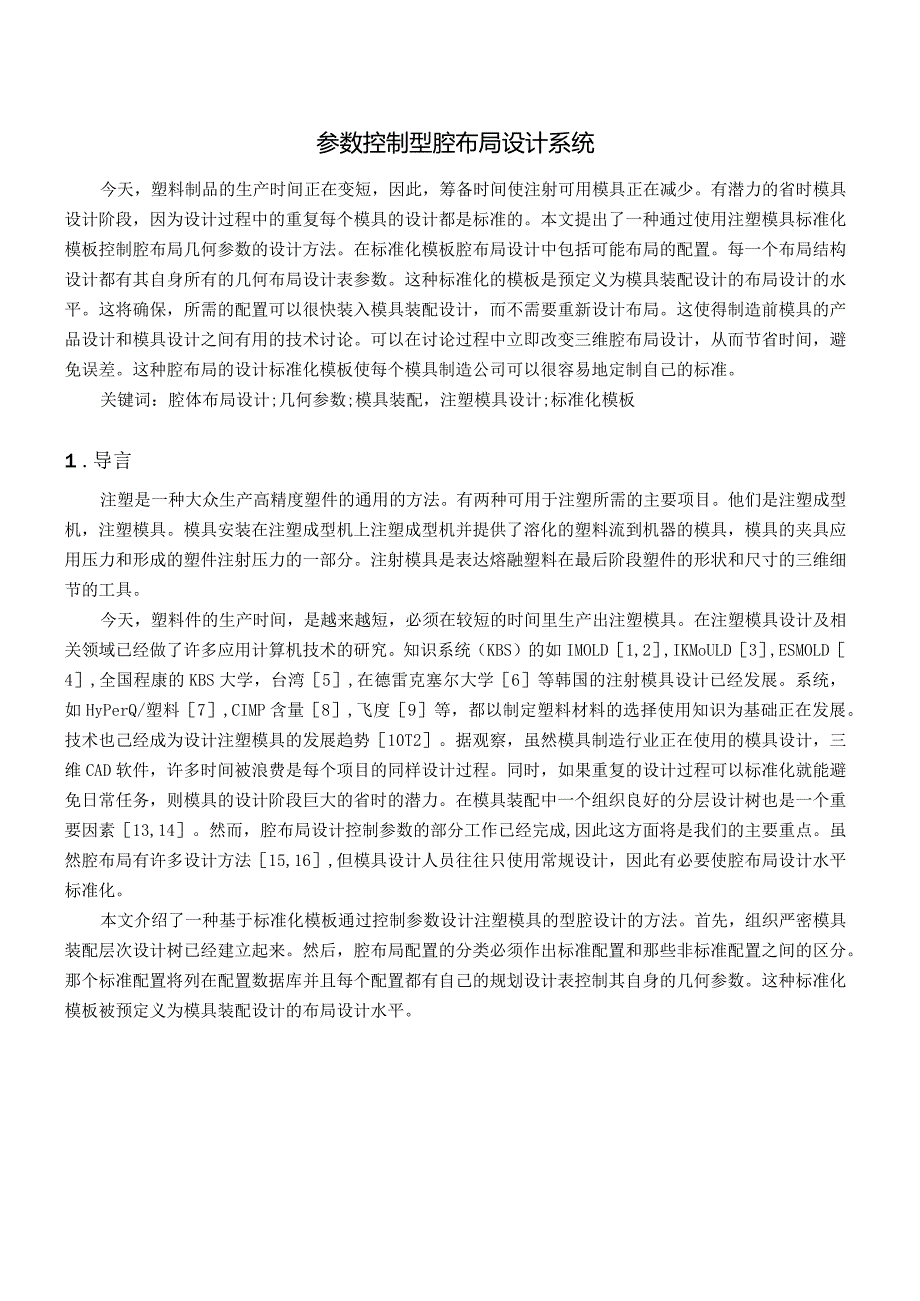 参数控制型腔布局设计系统

今天，塑料制品的生产时间正在变短，因此，筹备时间使注射可用模具正在减少。有潜力的省时模具设计阶段，因为设计过程中的重复每个模具的设计都是标准的。本文提出了一种通过使用注塑模具标准化模板控制腔布局几何参数的设计方法。在标准化模板腔布局设计中包括可能布局的配置。每一个布局结构设计都有其自身所有的几何布局设计表参数。这种标准化的模板是预定义为模具装配设计的布局设计的水平。这将确保，所需的配置可以很快装入模具装配设计，而不需要重新设计布局。这使得制造前模具的产品设计和模具设计之间有用的技术讨论。可以在讨论过程中立即改变三维腔布局设计，从而节省时间，避免误差。这种腔布局的设计标准化模板使每个模具制造公司可以很容易地定制自己的标准。

关键词：腔体布局设计;几何参数;模具装配，注塑模具设计;标准化模板

1.导言

注塑是一种大众生产高精度塑件的通用的方法。有两种可用于注塑所需的主要项目。他们是注塑成型机，注塑模具。模具安装在注塑成型机上注塑成型机并提供了溶化的塑料流到机器的模具，模具的夹具应用压力和形成的塑件注射压力的一部分。注射模具是表达熔融塑料在最后阶段塑件的形状和尺寸的三维细节的工具。

今天，塑料件的生产时间，是越来越短，必须在较短的时间里生产出注塑模具。在注塑模具设计及相关领域已经做了许多应用计算机技术的研究。知识系统（KBS）的如 IMOLD［1,2],IKMoULD［3],ESMOLD［4],全国程康的 KBS 大学，台湾［5],在德雷克塞尔大学［6］等韩国的注射模具设计已经发展。系统，如 HyPerQ/塑料［7],CIMP 含量［8],飞度［9］等，都以制定塑料材料的选择使用知识为基础正在发展。技术也已经成为设计注塑模具的发展趋势［10T2］。据观察，虽然模具制造行业正在使用的模具设计，三维 CAD 软件，许多时间被浪费是每个项目的同样设计过程。同时，如果重复的设计过程可以标准化就能避免日常任务，则模具的设计阶段巨大的省时的潜力。在模具装配中一个组织良好的分层设计树也是一个重要因素［13,14］。然而，腔布局设计控制参数的部分工作已经完成,因此这方面将是我们的主要重点。虽然腔布局有许多设计方法［15,16］,但模具设计人员往往只使用常规设计，因此有必要使腔布局设计水平标准化。

本文介绍了一种基于标准化模板通过控制参数设计注塑模具的型腔设计的方法。首先，组织严密模具装配层次设计树已经建立起来。然后，腔布局配置的分类必须作出标准配置和那些非标准配置之间的区分。那个标准配置将列在配置数据库并且每个配置都有自己的规划设计表控制其自身的几何参数。这种标准化模板被预定义为模具装配设计的布局设计水平。